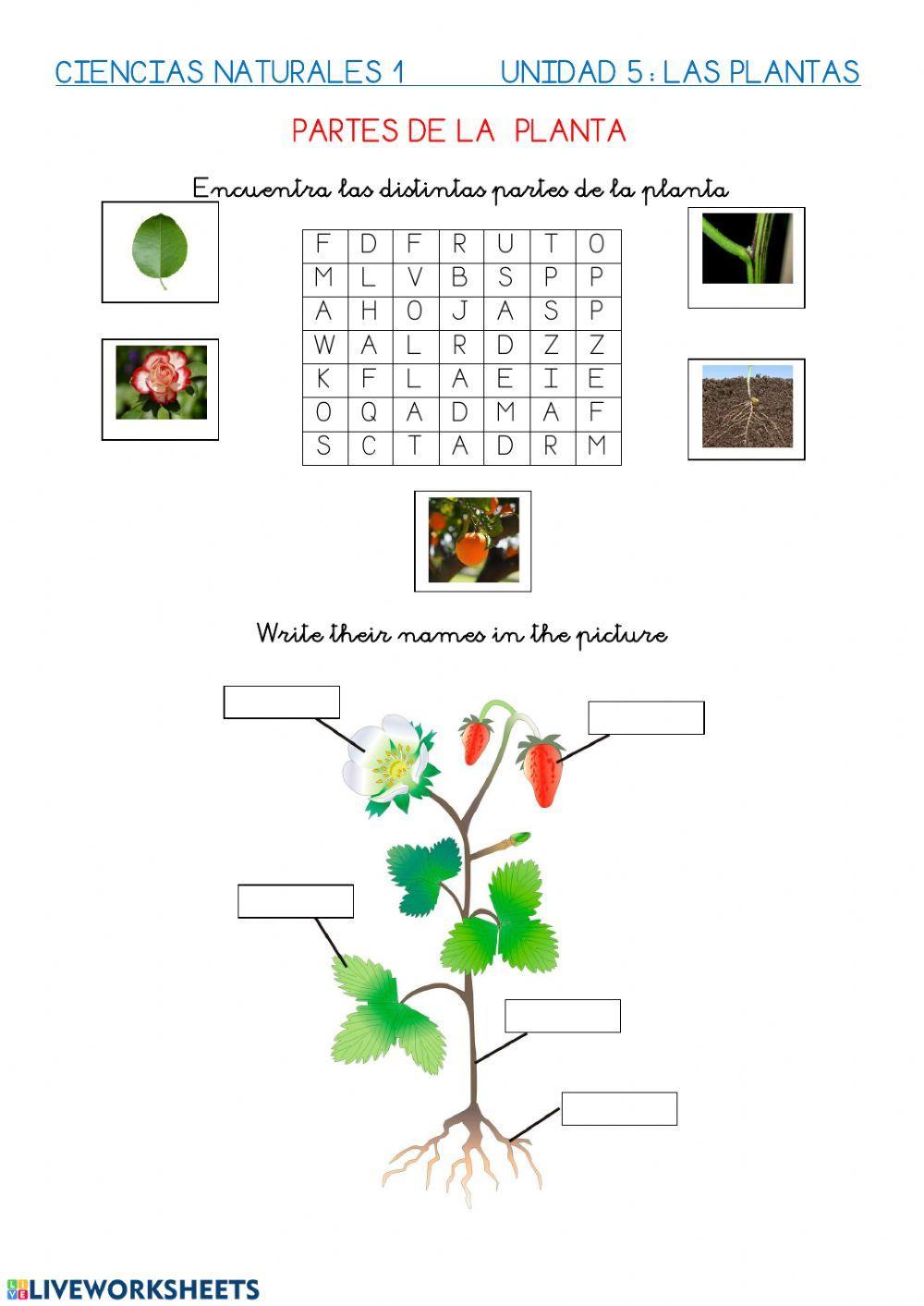 CIENCIAS NATURALES 1 UNIDAD 5 : LAS PLANTAS

PARTES DE LA PLANTA

Encuentra las distintas partes de la planta

| F | D | F | R | U | T | O |
|---|---|---|---|---|---|---|
| M | L | V | B | S | P | P |
| A | H | O | J | A | S | P |
| W | A | L | R | D | Z | Z |
| K | F | L | A | E | I | E |
| O | Q | A | D | M | A | F |
| S | C | T | A | D | R | M |

Write their names in the picture

LIVEWORKSHEETS